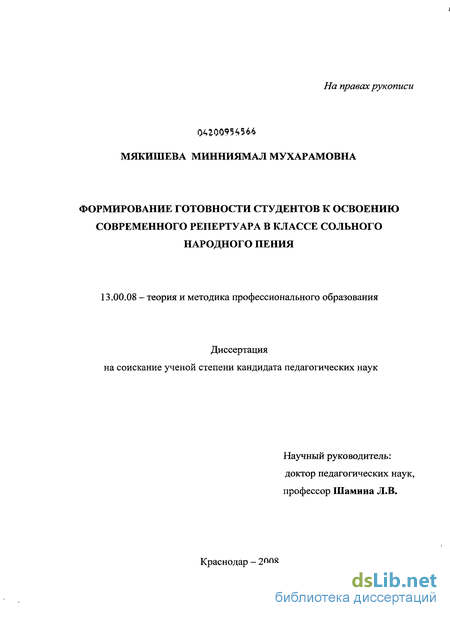 На правах рукописи

04200954566

МЯКИШЕВА МИННИЯМАЛ МУХАРАМОВНА

ФОРМИРОВАНИЕ ГОТОВНОСТИ СТУДЕНТОВ К ОСВОЕНИЮ СОВРЕМЕННОГО РЕПЕРТУАРА В КЛАССЕ СОЛЬНОГО НАРОДНОГО ПЕНИЯ

13.00.08 – теория и методика профессионального образования

Диссертация
на соискание ученой степени кандидата педагогических наук

Научный руководитель:
доктор педагогических наук,
профессор Шамина Л.В.

Краснодар – 2008

dsLib.net
библиотека диссертаций